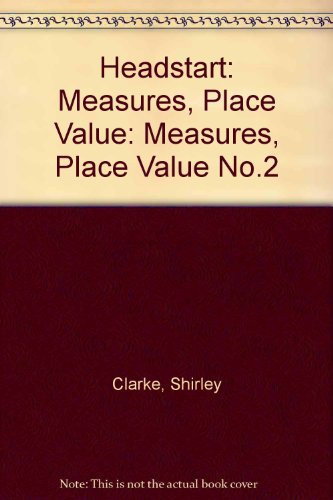 Headstart: Measures, Place Value: Measures, Place Value No.2

Clarke, Shirley

Note: This is not the actual book cover